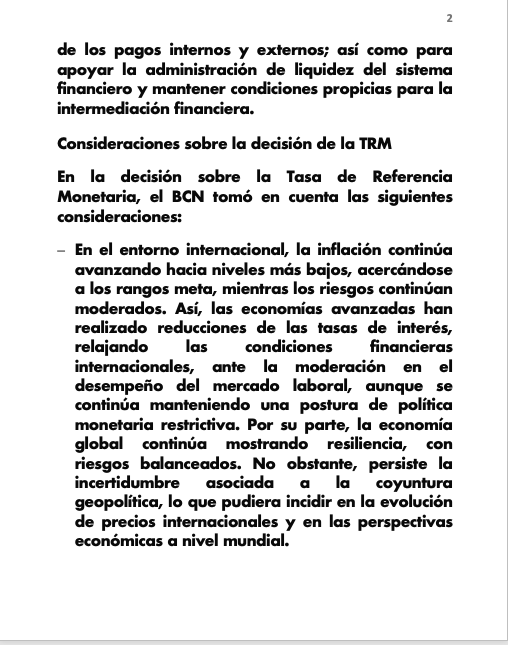 2

de los pagos internos y externos; así como para apoyar la administración de liquidez del sistema financiero y mantener condiciones propicias para la intermediación financiera.

Consideraciones sobre la decisión de la TRM

En la decisión sobre la Tasa de Referencia Monetaria, el BCN tomó en cuenta las siguientes consideraciones:

– En el entorno internacional, la inflación continúa avanzando hacia niveles más bajos, acercándose a los rangos meta, mientras los riesgos continúan moderados. Así, las economías avanzadas han realizado reducciones de las tasas de interés, relajando las condiciones financieras internacionales, ante la moderación en el desempeño del mercado laboral, aunque se continúa manteniendo una postura de política monetaria restrictiva. Por su parte, la economía global continúa mostrando resiliencia, con riesgos balanceados. No obstante, persiste la incertidumbre asociada a la coyuntura geopolítica, lo que pudiera incidir en la evolución de precios internacionales y en las perspectivas económicas a nivel mundial.